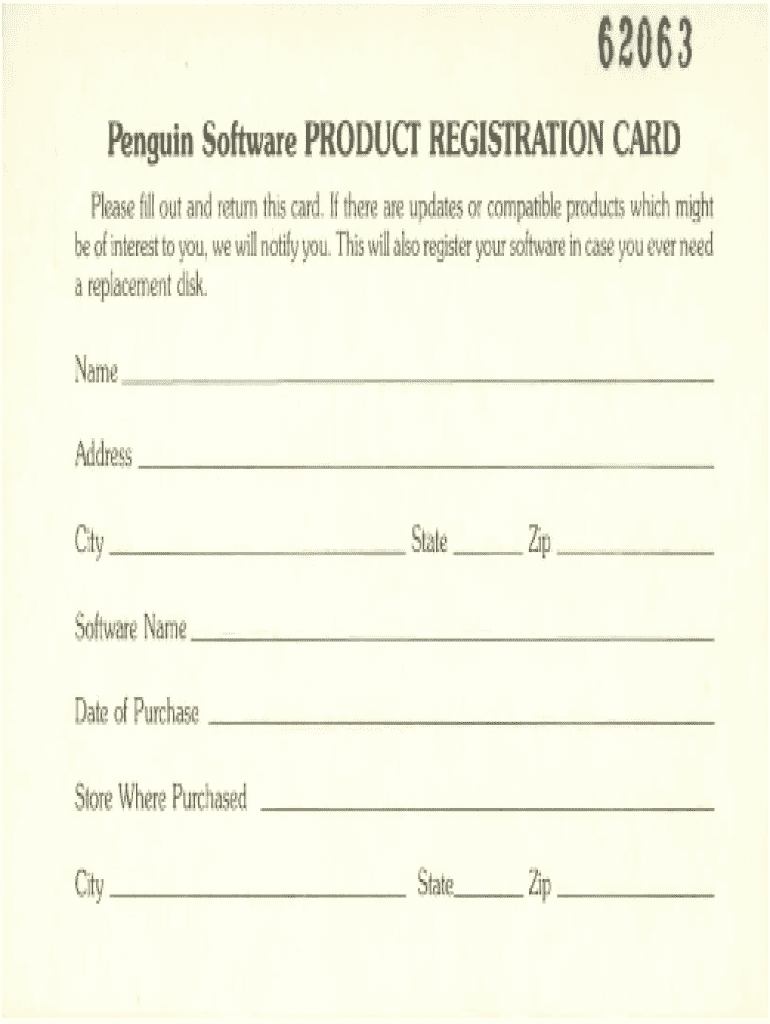 62063

Penguin Software PRODUCT REGISTRATION CARD

Please fill out and return this card. If there are updates or compatible products which might be of interest to you, we will notify you. This will also register your software in case you ever need a replacement disk.

Name ____

Address ____

City ____ State ____ Zip ____

Software Name ____

Date of Purchase ____

Store Where Purchased ____

City ____ State ____ Zip ____